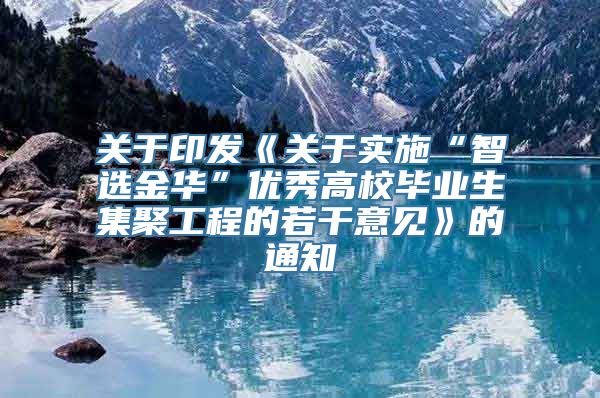 关于印发《关于实施“智选金华”优秀高校毕业生集聚工程的若干意见》的通知